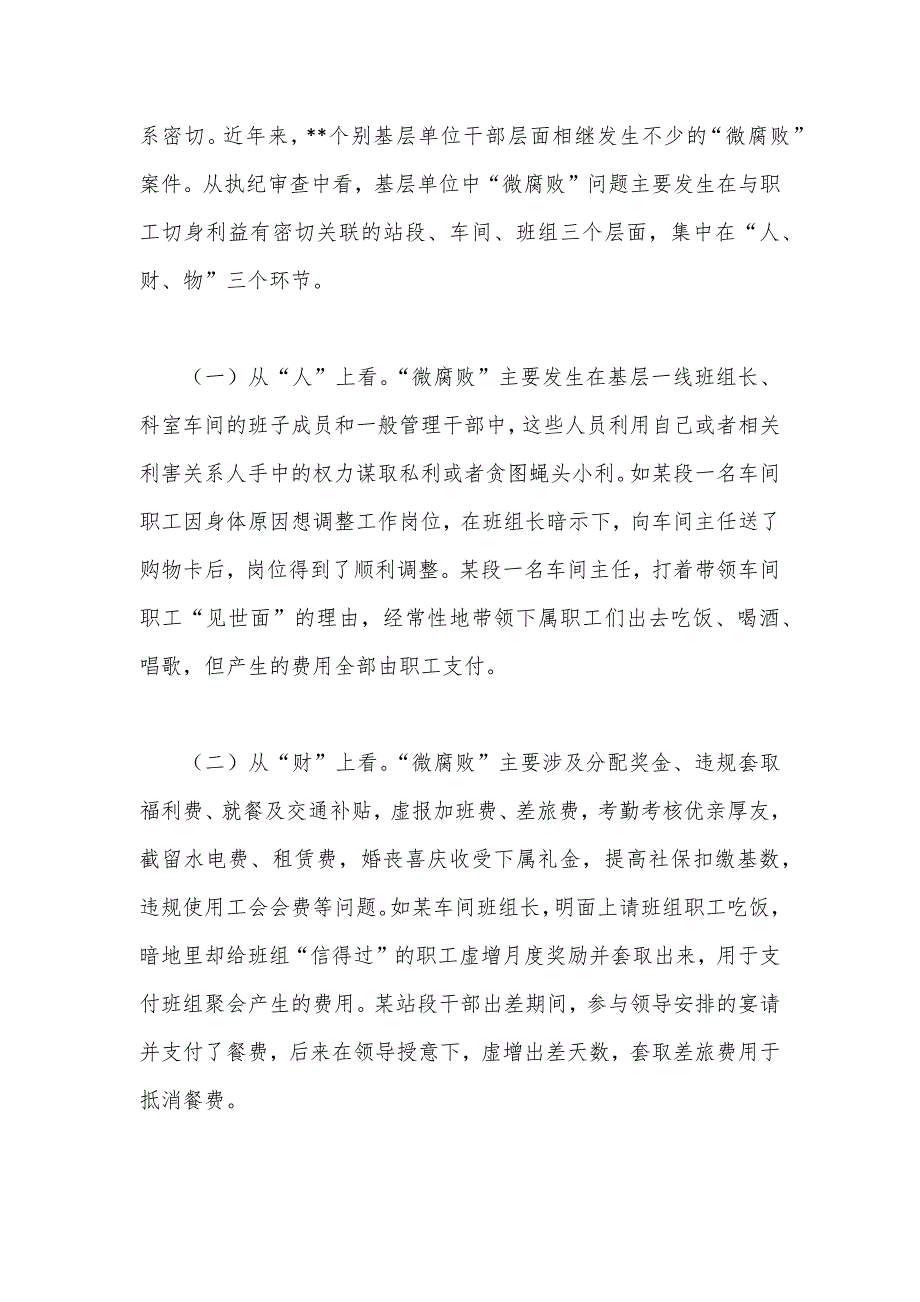 系密切。近年来，**个别基层单位干部层面相继发生不少的“微腐败”案件。从执纪审查中看，基层单位中“微腐败”问题主要发生在与职工切身利益有密切关联的站段、车间、班组三个层面，集中在“人、财、物”三个环节。

（一）从“人”上看。“微腐败”主要发生在基层一线班组长、科室车间的班子成员和一般管理干部中，这些人员利用自己或者相关利害关系人手中的权力谋取私利或者贪图蝇头小利。如某段一名车间职工因身体原因想调整工作岗位，在班组长暗示下，向车间主任送了购物卡后，岗位得到了顺利调整。某段一名车间主任，打着带领车间职工“见世面”的理由，经常性地带领下属职工们出去吃饭、喝酒、唱歌，但产生的费用全部由职工支付。

（二）从“财”上看。“微腐败”主要涉及分配奖金、违规套取福利费、就餐及交通补贴，虚报加班费、差旅费，考勤考核优亲厚友，截留水电费、租赁费，婚丧喜庆收受下属礼金，提高社保扣缴基数，违规使用工会会费等问题。如某车间班组长，明面上请班组职工吃饭，暗地里却给班组“信得过”的职工虚增月度奖励并套取出来，用于支付班组聚会产生的费用。某站段干部出差期间，参与领导安排的宴请并支付了餐费，后来在领导授意下，虚增出差天数，套取差旅费用于抵消餐费。